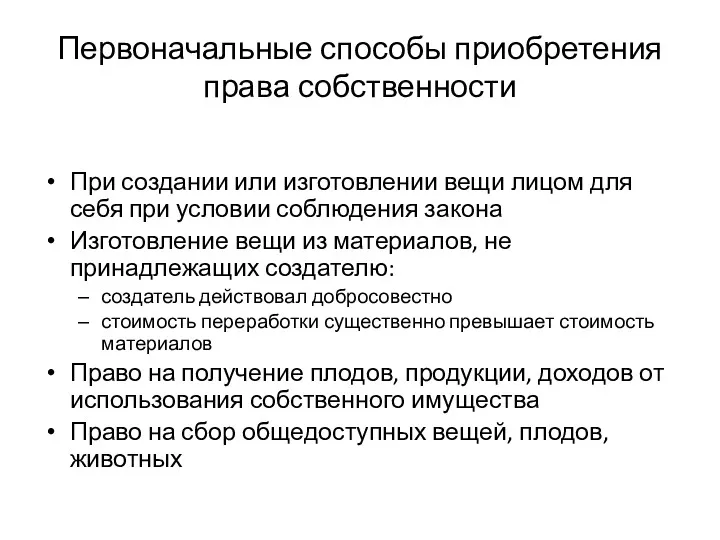 Первоначальные способы приобретения права собственности

• При создании или изготовлении вещи лицом для себя при условии соблюдения закона
• Изготовление вещи из материалов, не принадлежащих создателю:
– создатель действовал добросовестно
– стоимость переработки существенно превышает стоимость материалов
• Право на получение плодов, продукции, доходов от использования собственного имущества
• Право на сбор общедоступных вещей, плодов, животных